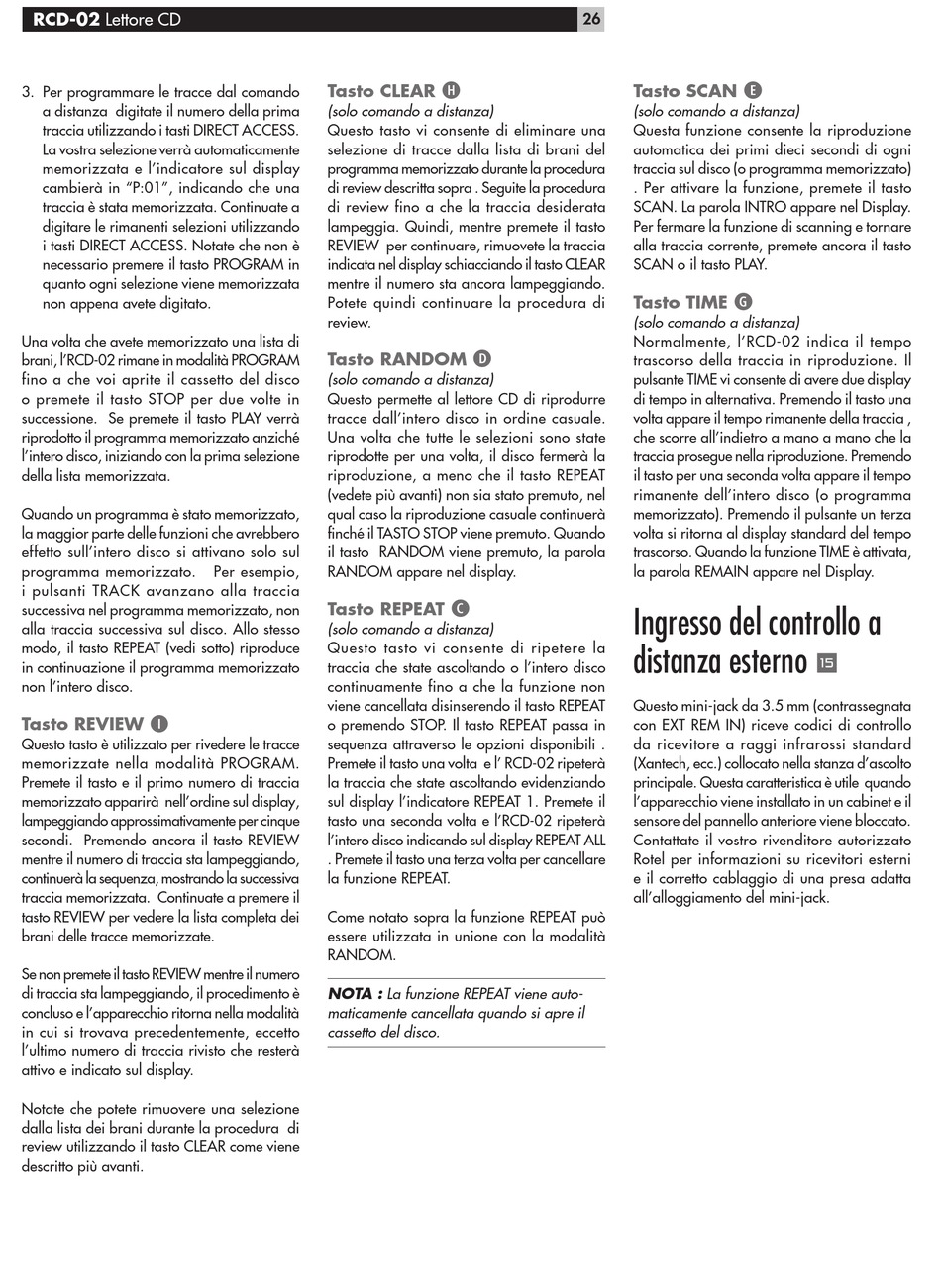 RCD-02 Lettore CD

26

3. Per programmare le tracce dal comando a distanza digitate il numero della prima traccia utilizzando i tasti DIRECT ACCESS. La vostra selezione verrà automaticamente memorizzata e l'indicatore sul display cambierà in "P:01", indicando che una traccia è stata memorizzata. Continuate a digitare le rimanenti selezioni utilizzando i tasti DIRECT ACCESS. Notate che non è necessario premere il tasto PROGRAM in quanto ogni selezione viene memorizzata non appena avete digitato.

Una volta che avete memorizzato una lista di brani, l'RCD-02 rimane in modalità PROGRAM fino a che voi aprite il cassetto del disco o premete il tasto STOP per due volte in successione. Se premete il tasto PLAY verrà riprodotto il programma memorizzato anziché l'intero disco, iniziando con la prima selezione della lista memorizzata.

Quando un programma è stato memorizzato, la maggior parte delle funzioni che avrebbero effetto sull'intero disco si attivano solo sul programma memorizzato. Per esempio, i pulsanti TRACK avanzano alla traccia successiva nel programma memorizzato, non alla traccia successiva sul disco. Allo stesso modo, il tasto REPEAT (vedi sotto) riproduce in continuazione il programma memorizzato non l'intero disco.

Tasto REVIEW I
Questo tasto è utilizzato per rivedere le tracce memorizzate nella modalità PROGRAM. Premete il tasto e il primo numero di traccia memorizzato apparirà nell'ordine sul display, lampeggiando approssimativamente per cinque secondi. Premendo ancora il tasto REVIEW mentre il numero di traccia sta lampeggiando, continuerà la sequenza, mostrando la successiva traccia memorizzata. Continuate a premere il tasto REVIEW per vedere la lista completa dei brani delle tracce memorizzate.

Se non premete il tasto REVIEW mentre il numero di traccia sta lampeggiando, il procedimento è concluso e l'apparecchio ritorna nella modalità in cui si trovava precedentemente, eccetto l'ultimo numero di traccia rivisto che resterà attivo e indicato sul display.

Notate che potete rimuovere una selezione dalla lista dei brani durante la procedura di review utilizzando il tasto CLEAR come viene descritto più avanti.

Tasto CLEAR H
(solo comando a distanza)
Questo tasto vi consente di eliminare una selezione di tracce dalla lista di brani del programma memorizzato durante la procedura di review descritta sopra . Seguite la procedura di review fino a che la traccia desiderata lampeggia. Quindi, mentre premete il tasto REVIEW per continuare, rimuovete la traccia indicata nel display schiacciando il tasto CLEAR mentre il numero sta ancora lampeggiando. Potete quindi continuare la procedura di review.

Tasto RANDOM D
(solo comando a distanza)
Questo permette al lettore CD di riprodurre tracce dall'intero disco in ordine casuale. Una volta che tutte le selezioni sono state riprodotte per una volta, il disco fermerà la riproduzione, a meno che il tasto REPEAT (vedete più avanti) non sia stato premuto, nel qual caso la riproduzione casuale continuerà finché il TASTO STOP viene premuto. Quando il tasto RANDOM viene premuto, la parola RANDOM appare nel display.

Tasto REPEAT C
(solo comando a distanza)
Questo tasto vi consente di ripetere la traccia che state ascoltando o l'intero disco continuamente fino a che la funzione non viene cancellata disinserendo il tasto REPEAT o premendo STOP. Il tasto REPEAT passa in sequenza attraverso le opzioni disponibili . Premete il tasto una volta e l' RCD-02 ripeterà la traccia che state ascoltando evidenziando sul display l'indicatore REPEAT 1. Premete il tasto una seconda volta e l'RCD-02 ripeterà l'intero disco indicando sul display REPEAT ALL . Premete il tasto una terza volta per cancellare la funzione REPEAT.

Come notato sopra la funzione REPEAT può essere utilizzata in unione con la modalità RANDOM.

NOTA : La funzione REPEAT viene automaticamente cancellata quando si apre il cassetto del disco.

Tasto SCAN E
(solo comando a distanza)
Questa funzione consente la riproduzione automatica dei primi dieci secondi di ogni traccia sul disco (o programma memorizzato) . Per attivare la funzione, premete il tasto SCAN. La parola INTRO appare nel Display. Per fermare la funzione di scanning e tornare alla traccia corrente, premete ancora il tasto SCAN o il tasto PLAY.

Tasto TIME G
(solo comando a distanza)
Normalmente, l'RCD-02 indica il tempo trascorso della traccia in riproduzione. Il pulsante TIME vi consente di avere due display di tempo in alternativa. Premendo il tasto una volta appare il tempo rimanente della traccia , che scorre all'indietro a mano a mano che la traccia prosegue nella riproduzione. Premendo il tasto per una seconda volta appare il tempo rimanente dell'intero disco (o programma memorizzato). Premendo il pulsante un terza volta si ritorna al display standard del tempo trascorso. Quando la funzione TIME è attivata, la parola REMAIN appare nel Display.

Ingresso del controllo a distanza esterno 15

Questo mini-jack da 3.5 mm (contrassegnata con EXT REM IN) riceve codici di controllo da ricevitore a raggi infrarossi standard (Xantech, ecc.) collocato nella stanza d'ascolto principale. Questa caratteristica è utile quando l'apparecchio viene installato in un cabinet e il sensore del pannello anteriore viene bloccato. Contattate il vostro rivenditore autorizzato Rotel per informazioni su ricevitori esterni e il corretto cablaggio di una presa adatta all'alloggiamento del mini-jack.